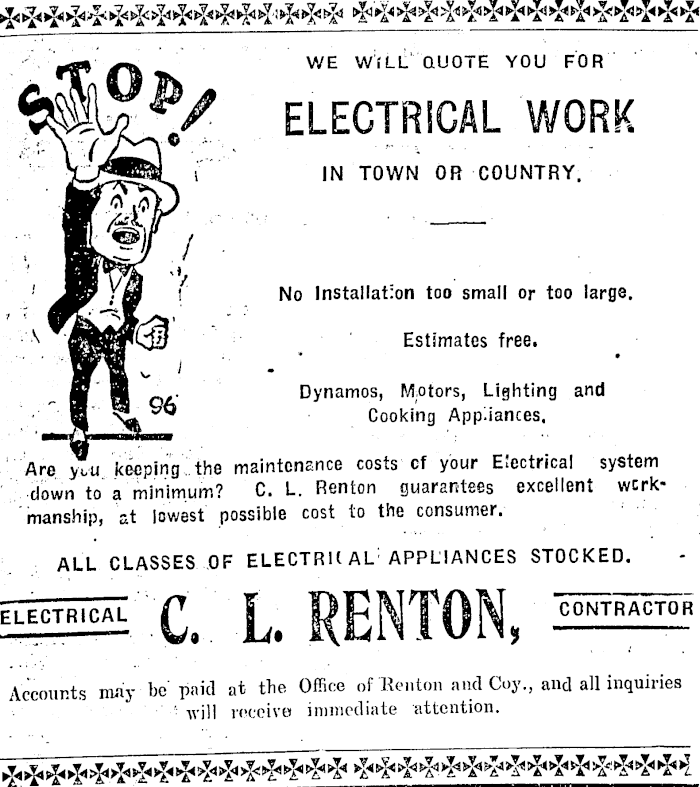 STOP!

96

WE WILL QUOTE YOU FOR

ELECTRICAL WORK

IN TOWN OR COUNTRY.

No Installation too small or too large.

Estimates free.

Dynamos, Motors, Lighting and Cooking Appliances.

Are you keeping the maintenance costs of your Electrical system down to a minimum? C. L. Renton guarantees excellent workmanship, at lowest possible cost to the consumer.

ALL CLASSES OF ELECTRICAL APPLIANCES STOCKED.

ELECTRICAL C. L. RENTON, CONTRACTOR

Accounts may be paid at the Office of Renton and Coy., and all inquiries will receive immediate attention.